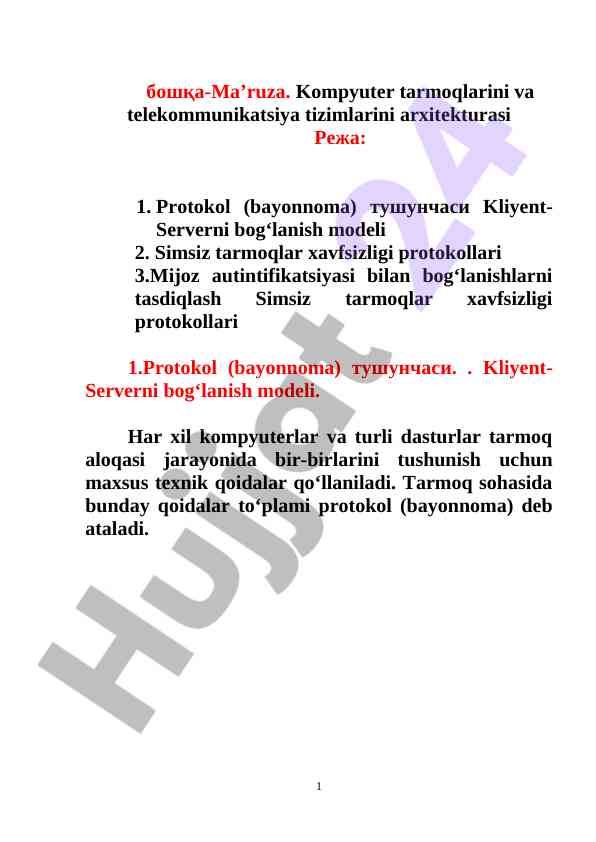 бошқа-Ma’ruza. Kompyuter tarmoqlarini va telekommunikatsiya tizimlarini arxitekturasi
Режа:

1. Protokol (bayonnoma) тушунчаси Kliyent-Serverni bog‘lanish modeli
2. Simsiz tarmoqlar xavfsizligi protokollari
3.Mijoz autintifikatsiyasi bilan bog‘lanishlarni tasdiqlash Simsiz tarmoqlar xavfsizligi protokollari

1.Protokol (bayonnoma) тушунчаси. . Kliyent-Serverni bog‘lanish modeli.

Har xil kompyuterlar va turli dasturlar tarmoq aloqasi jarayonida bir-birlarini tushunish uchun maxsus texnik qoidalar qo‘llaniladi. Tarmoq sohasida bunday qoidalar to‘plami protokol (bayonnoma) deb ataladi.

Hujjat24

1